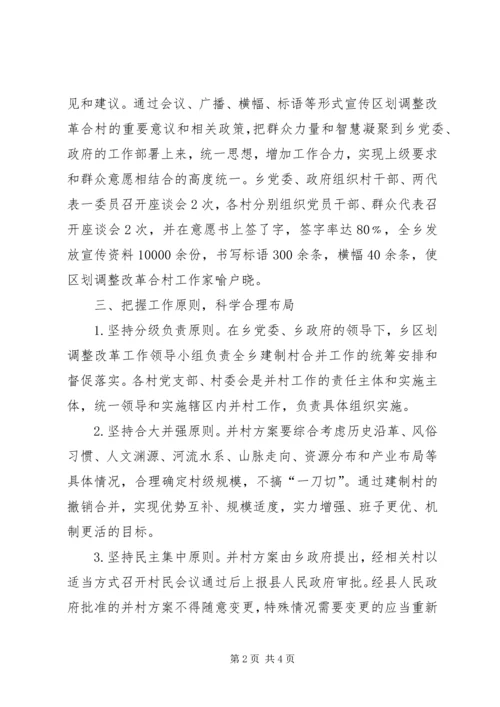 见和建议。通过会议、广播、横幅、标语等形式宣传区划调整改革合村的重要意议和相关政策，把群众力量和智慧凝聚到乡党委、政府的工作部署上来，统一思想，增加工作合力，实现上级要求和群众意愿相结合的高度统一。乡党委、政府组织村干部、两代表一委员召开座谈会2次，各村分别组织党员干部、群众代表召开座谈会2次，并在意愿书上签了字，签字率达80%，全乡发放宣传资料10000余份，书写标语300余条，横幅40余条，使区划调整改革合村工作家喻户晓。

三、把握工作原则，科学合理布局

1.坚持分级负责原则。在乡党委、乡政府的领导下，乡区划调整改革工作领导小组负责全乡建制村合并工作的统筹安排和督促落实。各村党支部、村委会是并村工作的责任主体和实施主体，统一领导和实施辖区内并村工作，负责具体组织实施。

2.坚持合大并强原则。并村方案要综合考虑历史沿革、风俗习惯、人文渊源、河流水系、山脉走向、资源分布和产业布局等具体情况，合理确定村级规模，不搞“一刀切”。通过建制村的撤销合并，实现优势互补、规模适度，实力增强、班子更优、机制更活的目标。

3.坚持民主集中原则。并村方案由乡政府提出，经相关村以适当方式召开村民会议通过后上报县人民政府审批。经县人民政府批准的并村方案不得随意变更，特殊情况需要变更的应当重新

第2页 共4页